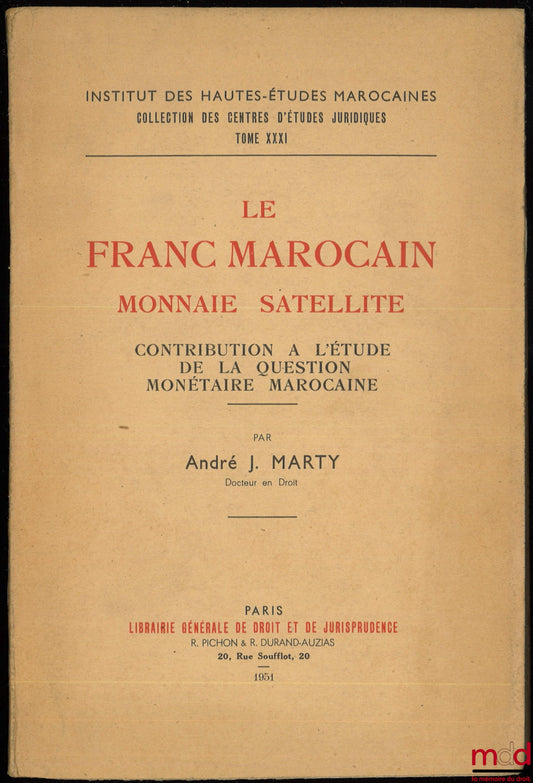 INSTITUT DES HAUTES-ÉTUDES MAROCAINES
COLLECTION DES CENTRES D'ÉTUDES JURIDIQUES
TOME XXXI

LE
FRANC MAROCAIN
MONNAIE SATELLITE

CONTRIBUTION A L'ÉTUDE DE LA QUESTION MONÉTAIRE MAROCAINE

PAR
André J. MARTY
Docteur en Droit

PARIS
LIBRAIRIE GÉNÉRALE DE DROIT ET DE JURISPRUDENCE
R. PICHON & R. DURAND-AUZIAS
20, Rue Soufflot, 20
1951

mdd
la mémoire du droit